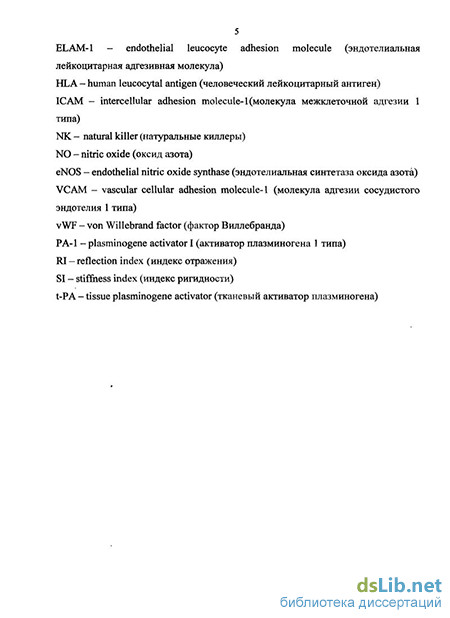 5

ELAM-1 – endothelial leucocyte adhesion molecule (эндотелиальная лейкоцитарная адгезивная молекула)

HLA – human leucocytal antigen (человеческий лейкоцитарный антиген)

ICAM – intercellular adhesion molecule-1(молекула межклеточной адгезии 1 типа)

NK – natural killer (натуральные киллеры)

NO – nitric oxide (оксид азота)

eNOS – endothelial nitric oxide synthase (эндотелиальная синтетаза оксида азота)

VCAM – vascular cellular adhesion molecule-1 (молекула адгезии сосудистого эндотелия 1 типа)

vWF – von Willebrand factor (фактор Виллебранда)

PA-1 – plasminogene activator I (активатор плазминогена 1 типа)

RI – reflection index (индекс отражения)

SI – stiffness index (индекс ригидности)

t-PA – tissue plasminogene activator (тканевый активатор плазминогена)

dsLib.net
библиотека диссертаций